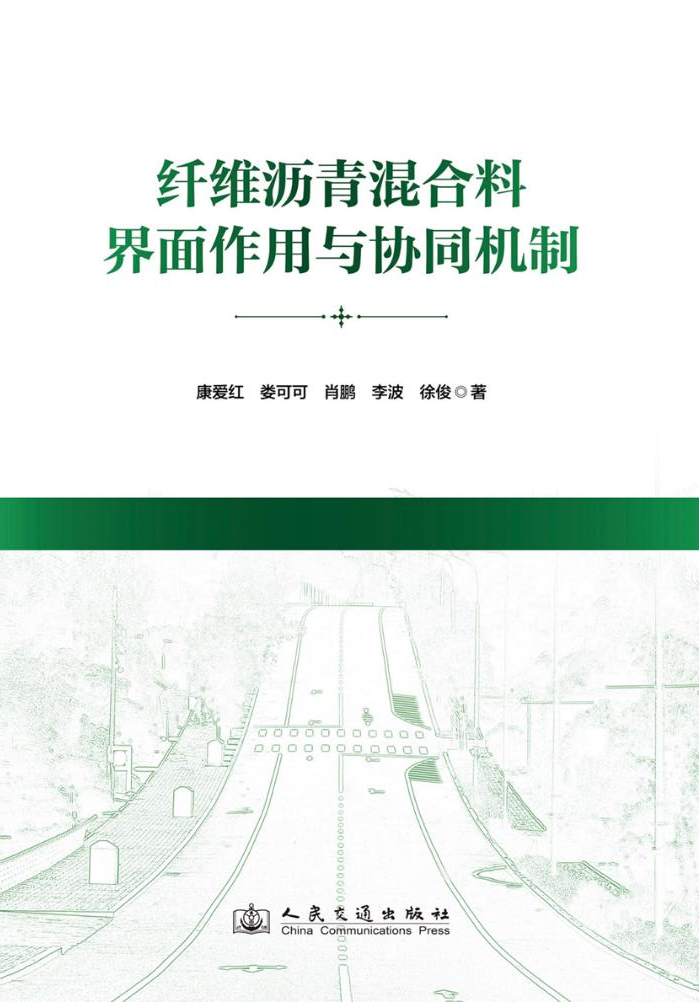 纤维沥青混合料
界面作用与协同机制

康爱红 娄可可 肖鹏 李波 徐俊◎著

人民交通出版社
China Communications Press